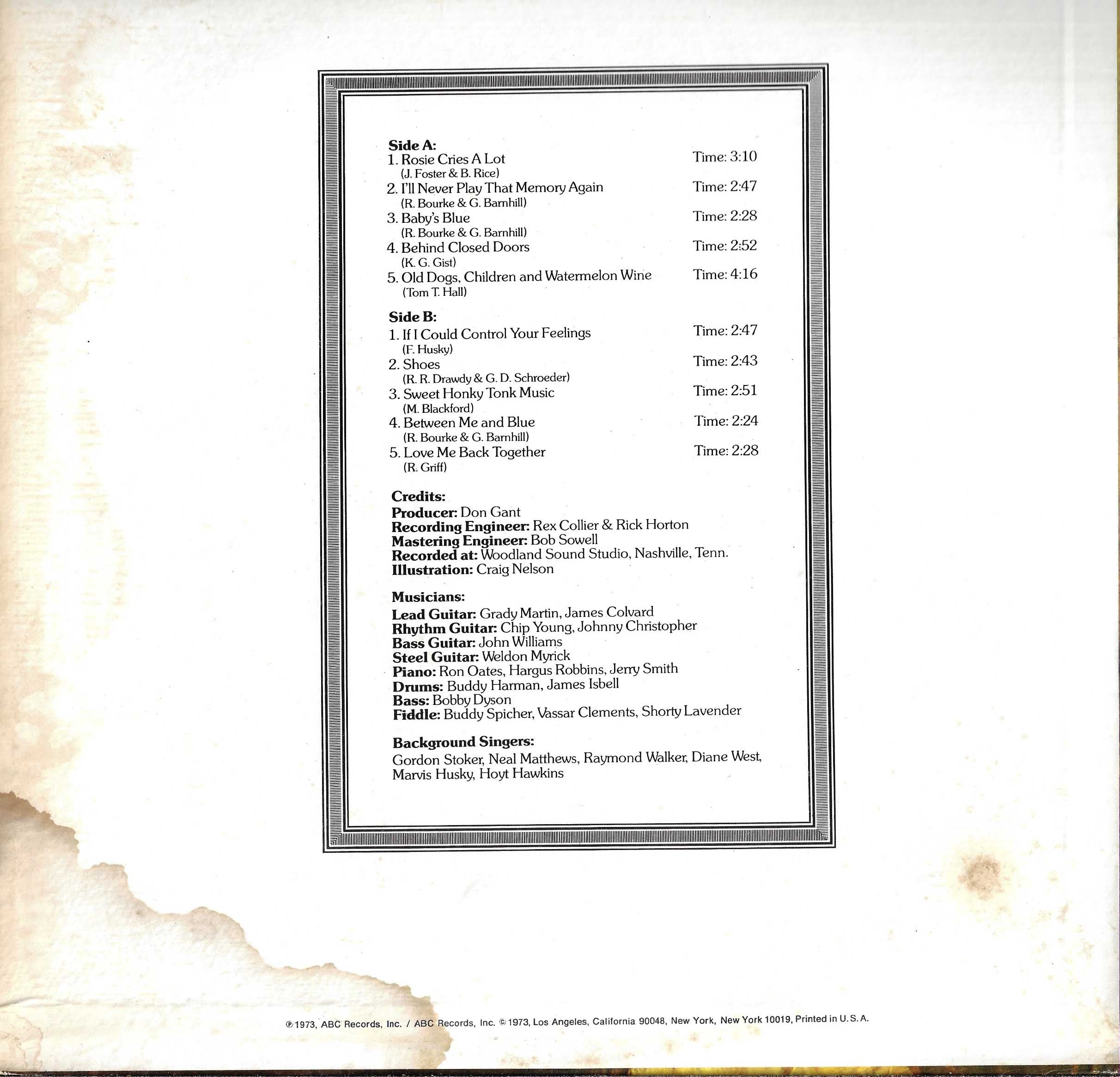 Side A:
1. Rosie Cries A Lot Time: 3:10
(J. Foster & B. Rice)
2. I'll Never Play That Memory Again Time: 2:47
(R. Bourke & G. Barnhill)
3. Baby's Blue Time: 2:28
(R. Bourke & G. Barnhill)
4. Behind Closed Doors Time: 2:52
(K. G. Gist)
5. Old Dogs, Children and Watermelon Wine Time: 4:16
(Tom T. Hall)

Side B:
1. If I Could Control Your Feelings Time: 2:47
(F. Husky)
2. Shoes Time: 2:43
(R. R. Drawdy & G. D. Schroeder)
3. Sweet Honky Tonk Music Time: 2:51
(M. Blackford)
4. Between Me and Blue Time: 2:24
(R. Bourke & G. Barnhill)
5. Love Me Back Together Time: 2:28
(R. Griff)

Credits:
Producer: Don Gant
Recording Engineer: Rex Collier & Rick Horton
Mastering Engineer: Bob Sowell
Recorded at: Woodland Sound Studio, Nashville, Tenn.
Illustration: Craig Nelson

Musicians:
Lead Guitar: Grady Martin, James Colvard
Rhythm Guitar: Chip Young, Johnny Christopher
Bass Guitar: John Williams
Steel Guitar: Weldon Myrick
Piano: Ron Oates, Hargus Robbins, Jerry Smith
Drums: Buddy Harman, James Isbell
Bass: Bobby Dyson
Fiddle: Buddy Spicher, Vassar Clements, Shorty Lavender

Background Singers:
Gordon Stoker, Neal Matthews, Raymond Walker, Diane West, Marvis Husky, Hoyt Hawkins

℗ 1973, ABC Records, Inc. / ABC Records, Inc. © 1973, Los Angeles, California 90048, New York, New York 10019, Printed in U.S.A.